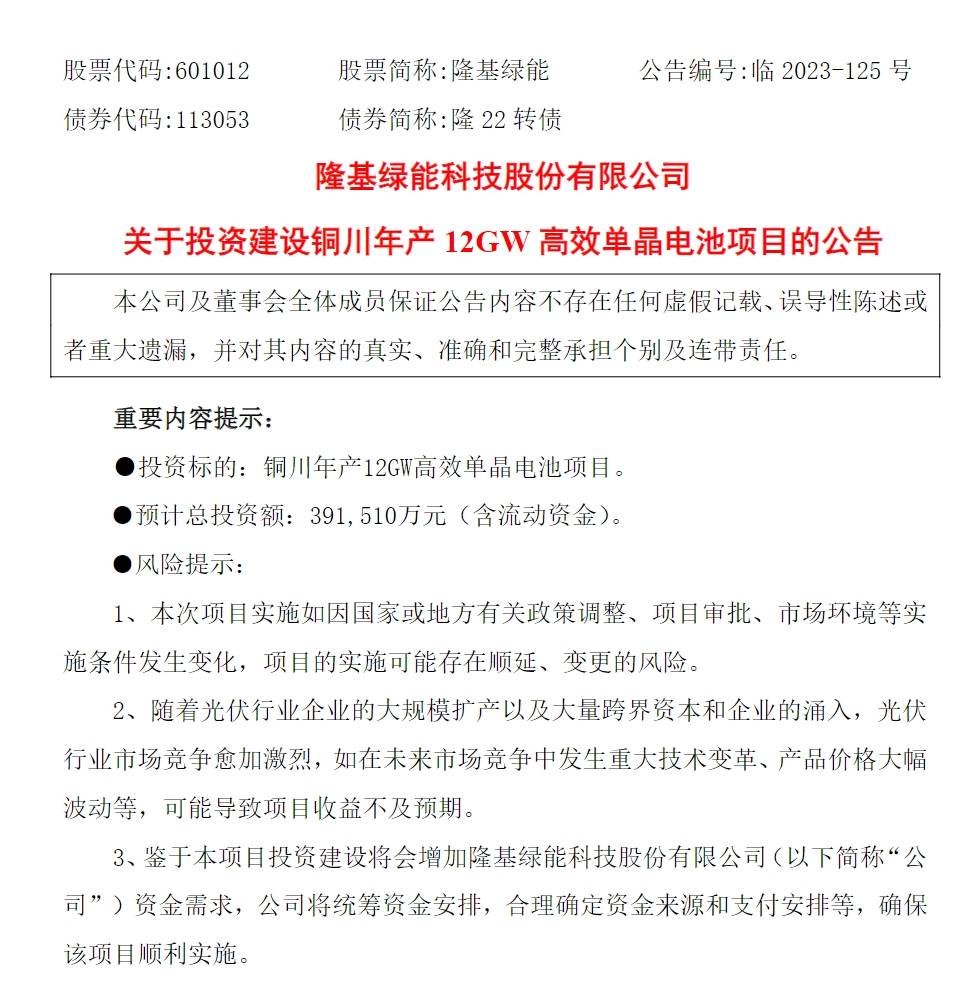 股票代码:601012　　股票简称:隆基绿能　　公告编号:临 2023-125 号
债券代码:113053　　债券简称:隆 22 转债

隆基绿能科技股份有限公司

关于投资建设铜川年产 12GW 高效单晶电池项目的公告

本公司及董事会全体成员保证公告内容不存在任何虚假记载、误导性陈述或者重大遗漏，并对其内容的真实、准确和完整承担个别及连带责任。

重要内容提示：

●投资标的：铜川年产12GW高效单晶电池项目。

●预计总投资额：391,510万元（含流动资金）。

●风险提示：

1、本次项目实施如因国家或地方有关政策调整、项目审批、市场环境等实施条件发生变化，项目的实施可能存在顺延、变更的风险。

2、随着光伏行业企业的大规模扩产以及大量跨界资本和企业的涌入，光伏行业市场竞争愈加激烈，如在未来市场竞争中发生重大技术变革、产品价格大幅波动等，可能导致项目收益不及预期。

3、鉴于本项目投资建设将会增加隆基绿能科技股份有限公司（以下简称“公司”）资金需求，公司将统筹资金安排，合理确定资金来源和支付安排等，确保该项目顺利实施。